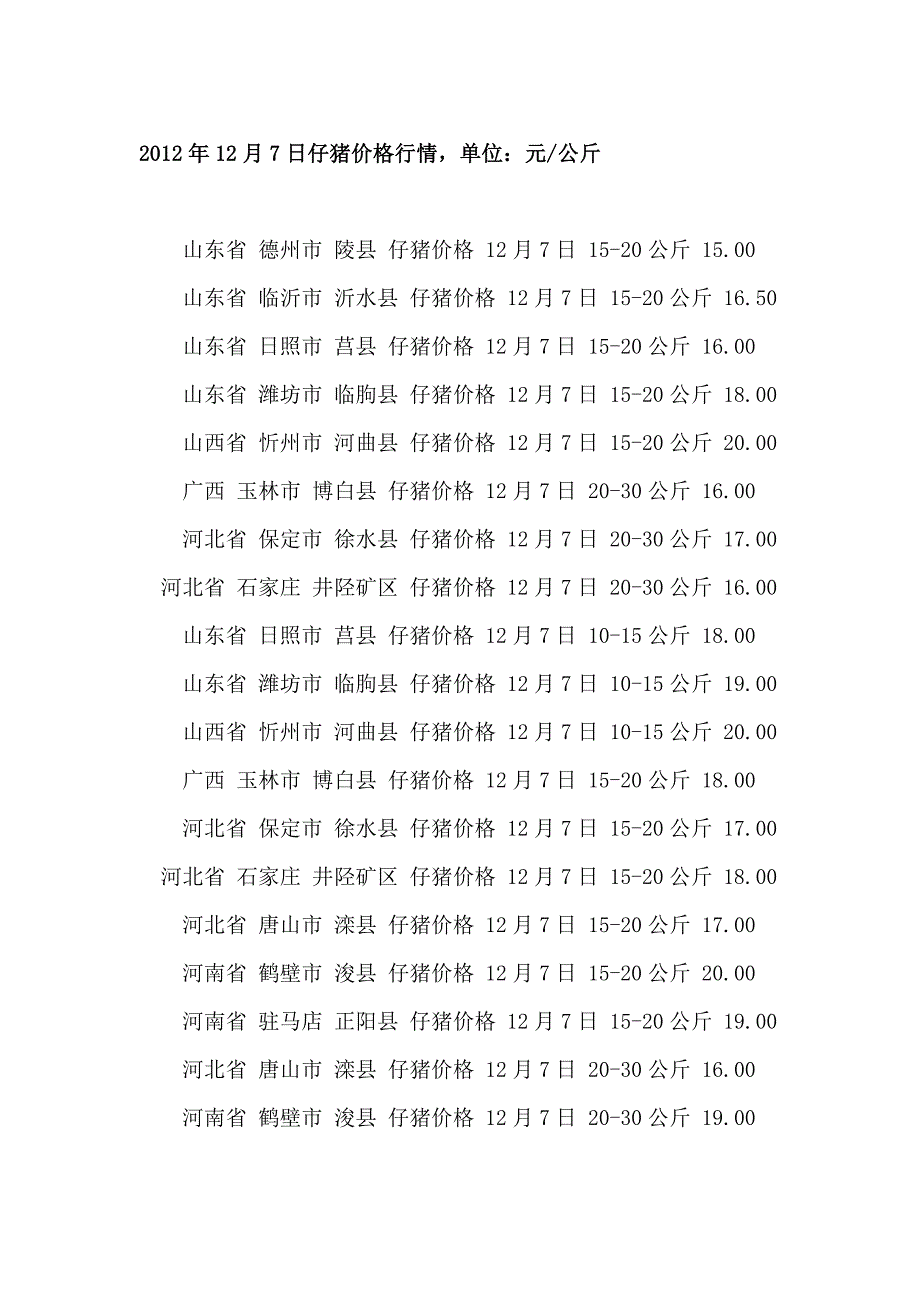 2012年12月7日仔猪价格行情，单位：元/公斤

山东省 德州市 陵县 仔猪价格 12月7日 15-20公斤 15.00

山东省 临沂市 沂水县 仔猪价格 12月7日 15-20公斤 16.50

山东省 日照市 莒县 仔猪价格 12月7日 15-20公斤 16.00

山东省 潍坊市 临朐县 仔猪价格 12月7日 15-20公斤 18.00

山西省 忻州市 河曲县 仔猪价格 12月7日 15-20公斤 20.00

广西 玉林市 博白县 仔猪价格 12月7日 20-30公斤 16.00

河北省 保定市 徐水县 仔猪价格 12月7日 20-30公斤 17.00

河北省 石家庄 井陉矿区 仔猪价格 12月7日 20-30公斤 16.00

山东省 日照市 莒县 仔猪价格 12月7日 10-15公斤 18.00

山东省 潍坊市 临朐县 仔猪价格 12月7日 10-15公斤 19.00

山西省 忻州市 河曲县 仔猪价格 12月7日 10-15公斤 20.00

广西 玉林市 博白县 仔猪价格 12月7日 15-20公斤 18.00

河北省 保定市 徐水县 仔猪价格 12月7日 15-20公斤 17.00

河北省 石家庄 井陉矿区 仔猪价格 12月7日 15-20公斤 18.00

河北省 唐山市 滦县 仔猪价格 12月7日 15-20公斤 17.00

河南省 鹤壁市 浚县 仔猪价格 12月7日 15-20公斤 20.00

河南省 驻马店 正阳县 仔猪价格 12月7日 15-20公斤 19.00

河北省 唐山市 滦县 仔猪价格 12月7日 20-30公斤 16.00

河南省 鹤壁市 浚县 仔猪价格 12月7日 20-30公斤 19.00